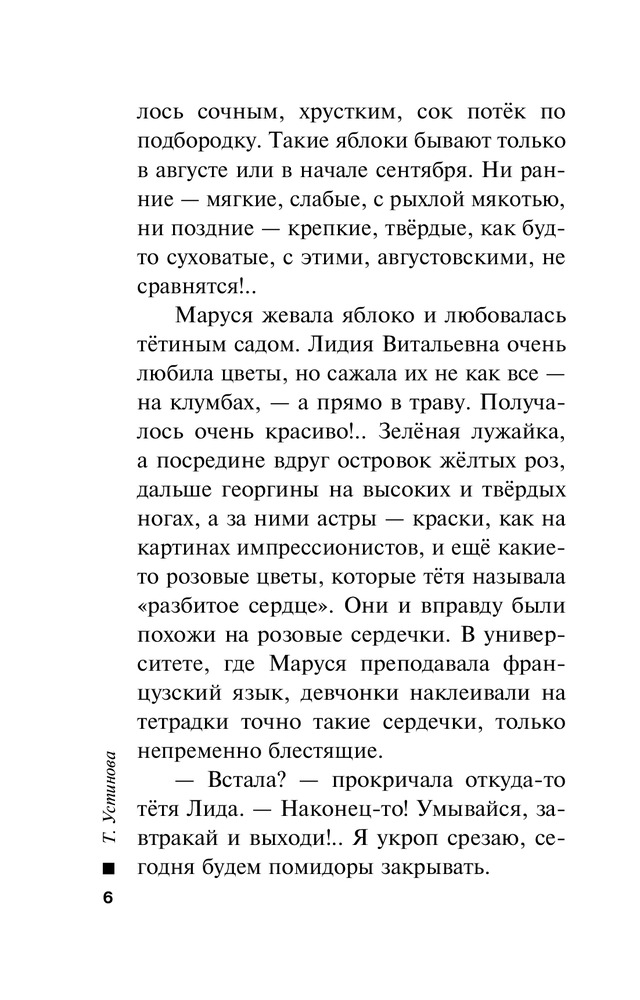 лось сочным, хрустким, сок потёк по подбородку. Такие яблоки бывают только в августе или в начале сентября. Ни ранние — мягкие, слабые, с рыхлой мякотью, ни поздние — крепкие, твёрдые, как будто суховатые, с этими, августовскими, не сравнятся!..

Маруся жевала яблоко и любовалась тётиным садом. Лидия Витальевна очень любила цветы, но сажала их не как все — на клумбах, — а прямо в траву. Получалось очень красиво!.. Зелёная лужайка, а посредине вдруг островок жёлтых роз, дальше георгины на высоких и твёрдых ногах, а за ними астры — краски, как на картинах импрессионистов, и ещё какие-то розовые цветы, которые тётя называла «разбитое сердце». Они и вправду были похожи на розовые сердечки. В университете, где Маруся преподавала французский язык, девчонки наклеивали на тетрадки точно такие сердечки, только непременно блестящие.

— Встала? — прокричала откуда-то тётя Лида. — Наконец-то! Умывайся, завтракай и выходи!.. Я укроп срезаю, сегодня будем помидоры закрывать.

Т. Устинова

6